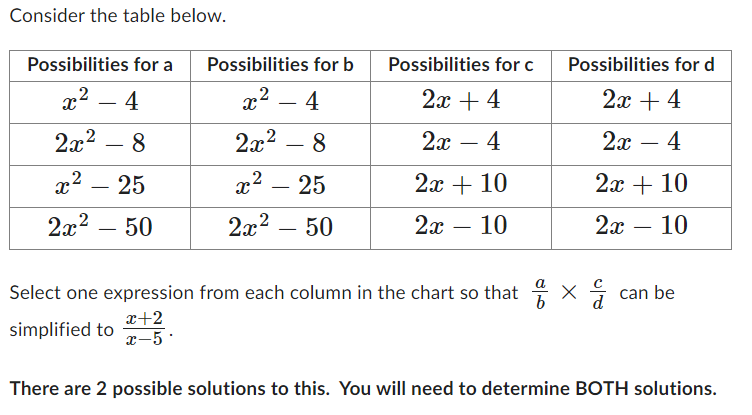 Consider the table below.

| Possibilities for a | Possibilities for b | Possibilities for c | Possibilities for d |
|---|---|---|---|
| $x^2 - 4$ | $x^2 - 4$ | $2x + 4$ | $2x + 4$ |
| $2x^2 - 8$ | $2x^2 - 8$ | $2x - 4$ | $2x - 4$ |
| $x^2 - 25$ | $x^2 - 25$ | $2x + 10$ | $2x + 10$ |
| $2x^2 - 50$ | $2x^2 - 50$ | $2x - 10$ | $2x - 10$ |

Select one expression from each column in the chart so that $\frac{a}{b} \times \frac{c}{d}$ can be simplified to $\frac{x+2}{x-5}$.

There are 2 possible solutions to this. You will need to determine BOTH solutions.